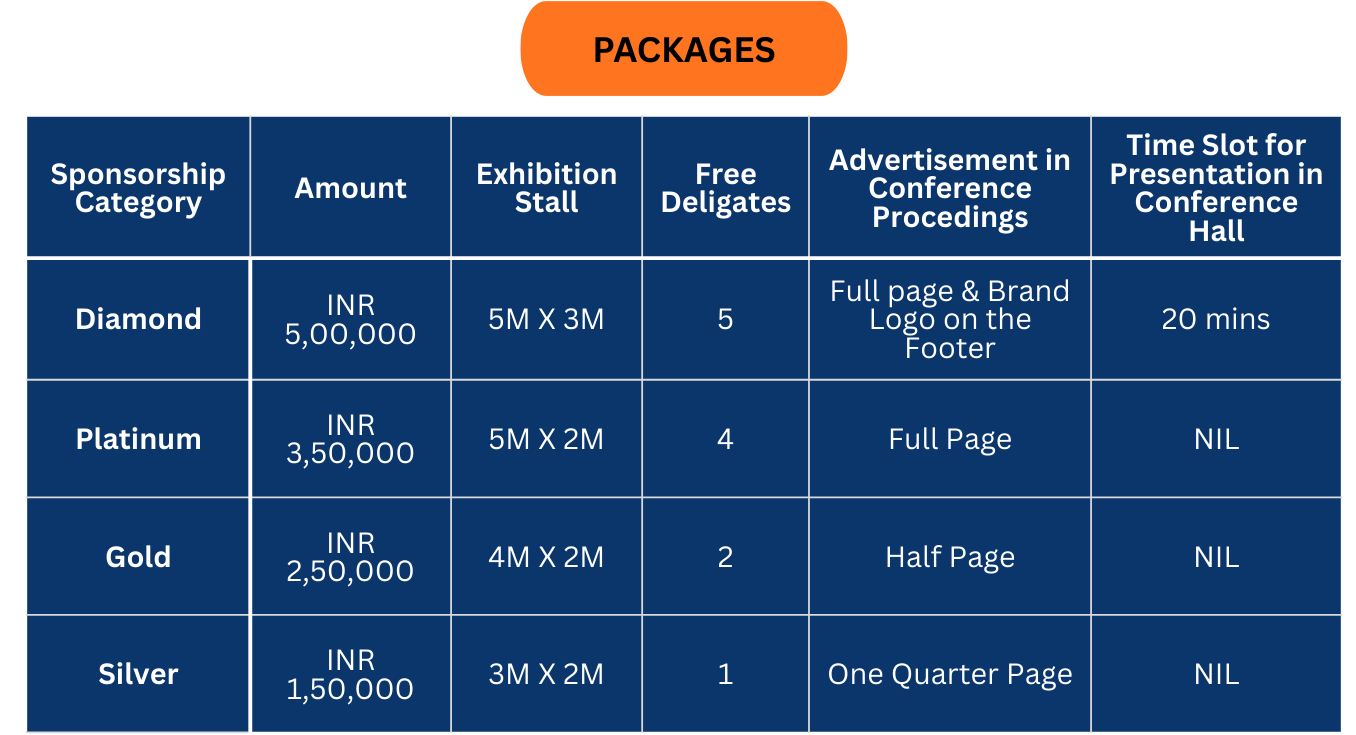 PACKAGES

| Sponsorship Category | Amount | Exhibition Stall | Free Deligates | Advertisement in Conference Procedings | Time Slot for Presentation in Conference Hall |
|---|---|---|---|---|---|
| Diamond | INR 5,00,000 | 5M X 3M | 5 | Full page & Brand Logo on the Footer | 20 mins |
| Platinum | INR 3,50,000 | 5M X 2M | 4 | Full Page | NIL |
| Gold | INR 2,50,000 | 4M X 2M | 2 | Half Page | NIL |
| Silver | INR 1,50,000 | 3M X 2M | 1 | One Quarter Page | NIL |